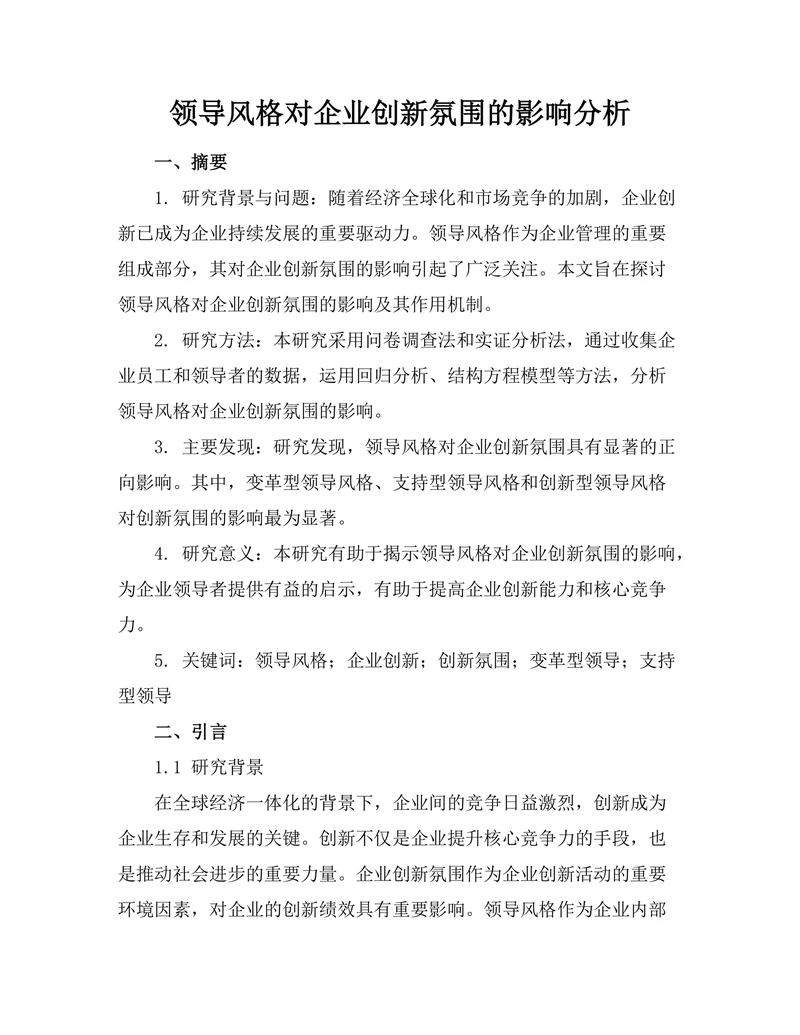 领导风格对企业创新氛围的影响分析

一、摘要

1. 研究背景与问题：随着经济全球化和市场竞争的加剧，企业创新已成为企业持续发展的重要驱动力。领导风格作为企业管理的重要组成部分，其对企业创新氛围的影响引起了广泛关注。本文旨在探讨领导风格对企业创新氛围的影响及其作用机制。

2. 研究方法：本研究采用问卷调查法和实证分析法，通过收集企业员工和领导者的数据，运用回归分析、结构方程模型等方法，分析领导风格对企业创新氛围的影响。

3. 主要发现：研究发现，领导风格对企业创新氛围具有显著的正向影响。其中，变革型领导风格、支持型领导风格和创新型领导风格对创新氛围的影响最为显著。

4. 研究意义：本研究有助于揭示领导风格对企业创新氛围的影响，为企业领导者提供有益的启示，有助于提高企业创新能力和核心竞争力。

5. 关键词：领导风格；企业创新；创新氛围；变革型领导；支持型领导

二、引言

1.1 研究背景

在全球经济一体化的背景下，企业间的竞争日益激烈，创新成为企业生存和发展的关键。创新不仅是企业提升核心竞争力的手段，也是推动社会进步的重要力量。企业创新氛围作为企业创新活动的重要环境因素，对企业的创新绩效具有重要影响。领导风格作为企业内部